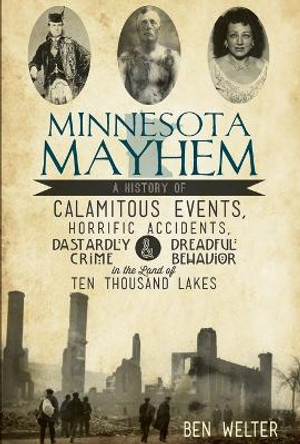 MINNESOTA MAYHEM

A HISTORY OF

CALAMITOUS EVENTS, HORRIFIC ACCIDENTS, DASTARDLY CRIME & DREADFUL BEHAVIOR in the Land of TEN THOUSAND LAKES

BEN WELTER